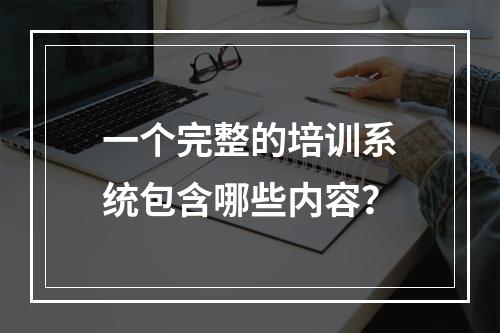 一个完整的培训系统包含哪些内容?